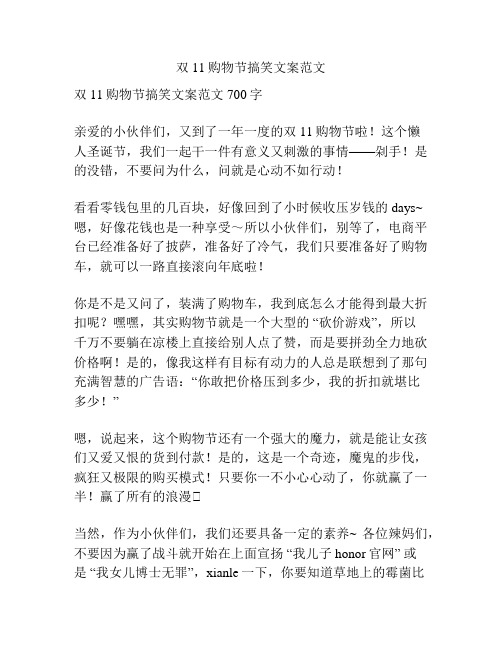 双 11 购物节搞笑文案范文

双 11 购物节搞笑文案范文 700 字

亲爱的小伙伴们，又到了一年一度的双 11 购物节啦！这个懒人圣诞节，我们一起干一件有意义又刺激的事情——剁手！是的没错，不要问为什么，问就是心动不如行动！

看看零钱包里的几百块，好像回到了小时候收压岁钱的 days~ 嗯，好像花钱也是一种享受～所以小伙伴们，别等了，电商平台已经准备好了披萨，准备好了冷气，我们只要准备好了购物车，就可以一路直接滚向年底啦！

你是不是又问了，装满了购物车，我到底怎么才能得到最大折扣呢？嘿嘿，其实购物节就是一个大型的“砍价游戏”，所以千万不要躺在凉楼上直接给别人点了赞，而是要拼劲全力地砍价格啊！是的，像我这样有目标有动力的人总是联想到了那句充满智慧的广告语：“你敢把价格压到多少，我的折扣就堪比多少！”

嗯，说起来，这个购物节还有一个强大的魔力，就是能让女孩们又爱又恨的货到付款！是的，这是一个奇迹，魔鬼的步伐，疯狂又极限的购买模式！只要你一不小心心动了，你就赢了一半！赢了所有的浪漫□

当然，作为小伙伴们，我们还要具备一定的素养~ 各位辣妈们，不要因为赢了战斗就开始在上面宣扬“我儿子 honor 官网”或是“我女儿博士无罪”，xianle 一下，你要知道草地上的霉菌比